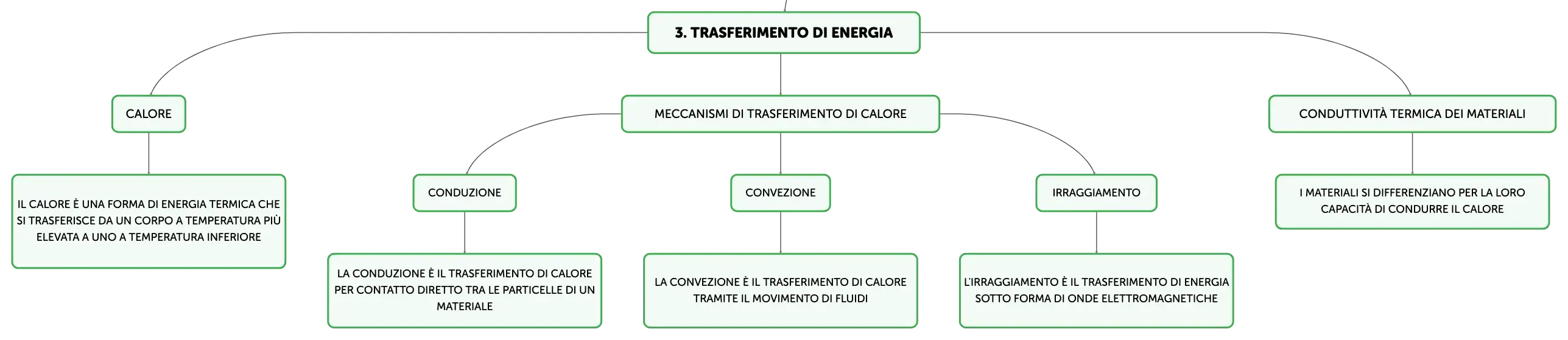 3. TRASFERIMENTO DI ENERGIA

CALORE

IL CALORE È UNA FORMA DI ENERGIA TERMICA CHE SI TRASFERISCE DA UN CORPO A TEMPERATURA PIÙ ELEVATA A UNO A TEMPERATURA INFERIORE

MECCANISMI DI TRASFERIMENTO DI CALORE

CONDUZIONE

LA CONDUZIONE È IL TRASFERIMENTO DI CALORE PER CONTATTO DIRETTO TRA LE PARTICELLE DI UN MATERIALE

CONVEZIONE

LA CONVEZIONE È IL TRASFERIMENTO DI CALORE TRAMITE IL MOVIMENTO DI FLUIDI

IRRAGGIAMENTO

L'IRRAGGIAMENTO È IL TRASFERIMENTO DI ENERGIA SOTTO FORMA DI ONDE ELETTROMAGNETICHE

CONDUTTIVITÀ TERMICA DEI MATERIALI

I MATERIALI SI DIFFERENZIANO PER LA LORO CAPACITÀ DI CONDURRE IL CALORE